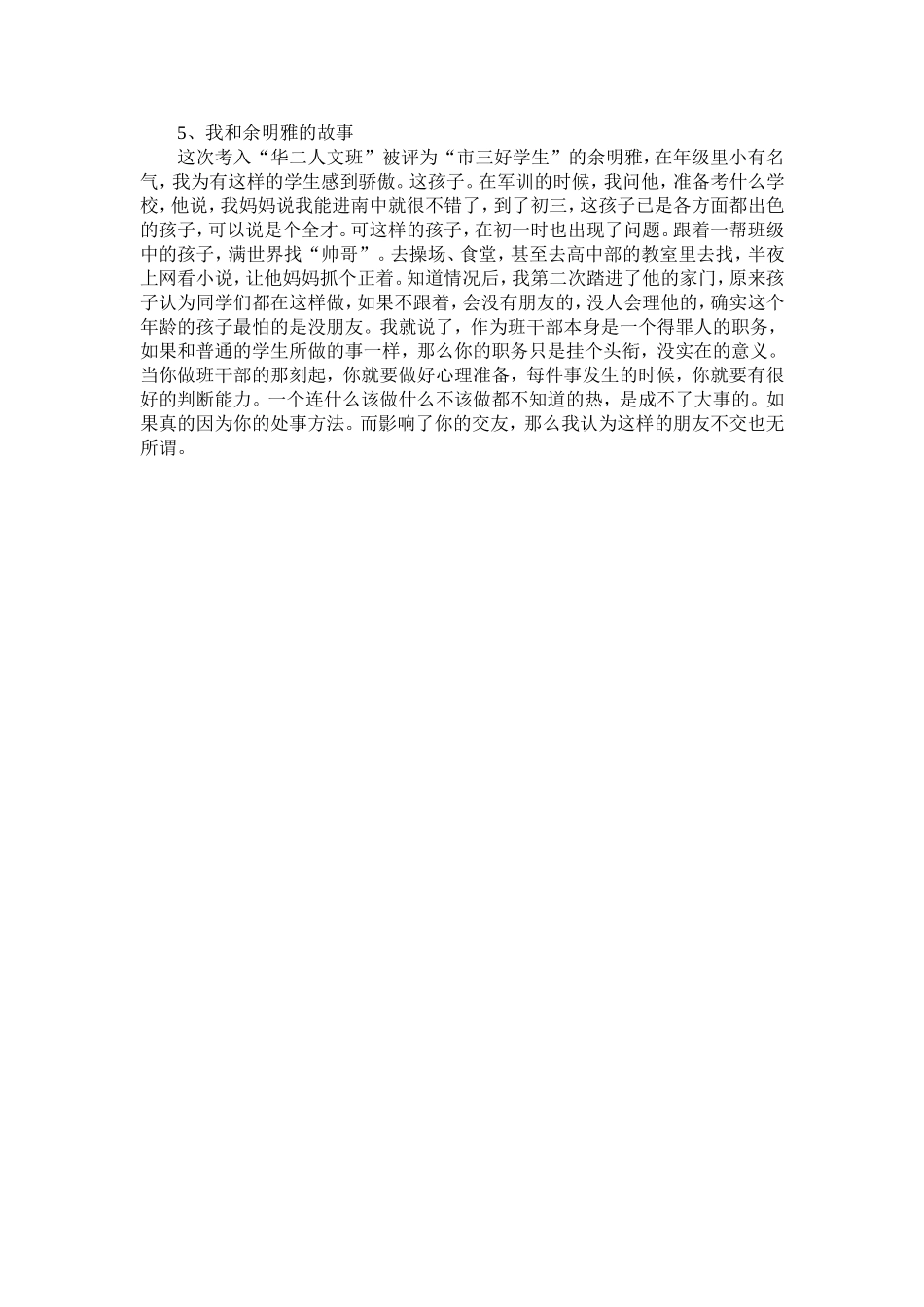 5、我和余明雅的故事

这次考入“华二人文班”被评为“市三好学生”的余明雅，在年级里小有名气，我为有这样的学生感到骄傲。这孩子。在军训的时候，我问他，准备考什么学校，他说，我妈妈说我能进南中就很不错了，到了初三，这孩子已是各方面都出色的孩子，可以说是个全才。可这样的孩子，在初一时也出现了问题。跟着一帮班级中的孩子，满世界找“帅哥”。去操场、食堂，甚至去高中部的教室里去找，半夜上网看小说，让他妈妈抓个正着。知道情况后，我第二次踏进了他的家门，原来孩子认为同学们都在这样做，如果不跟着，会没有朋友的，没人会理他的，确实这个年龄的孩子最怕的是没朋友。我就说了，作为班干部本身是一个得罪人的职务，如果和普通的学生所做的事一样，那么你的职务只是挂个头衔，没实在的意义。当你做班干部的那刻起，你就要做好心理准备，每件事发生的时候，你就要有很好的判断能力。一个连什么该做什么不该做都不知道的热，是成不了大事的。如果真的因为你的处事方法。而影响了你的交友，那么我认为这样的朋友不交也无所谓。